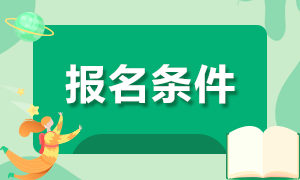 报名条件